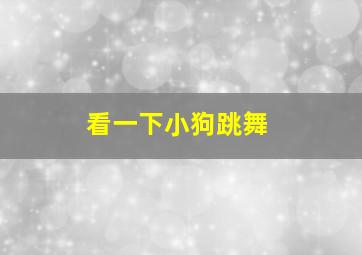 看一下小狗跳舞